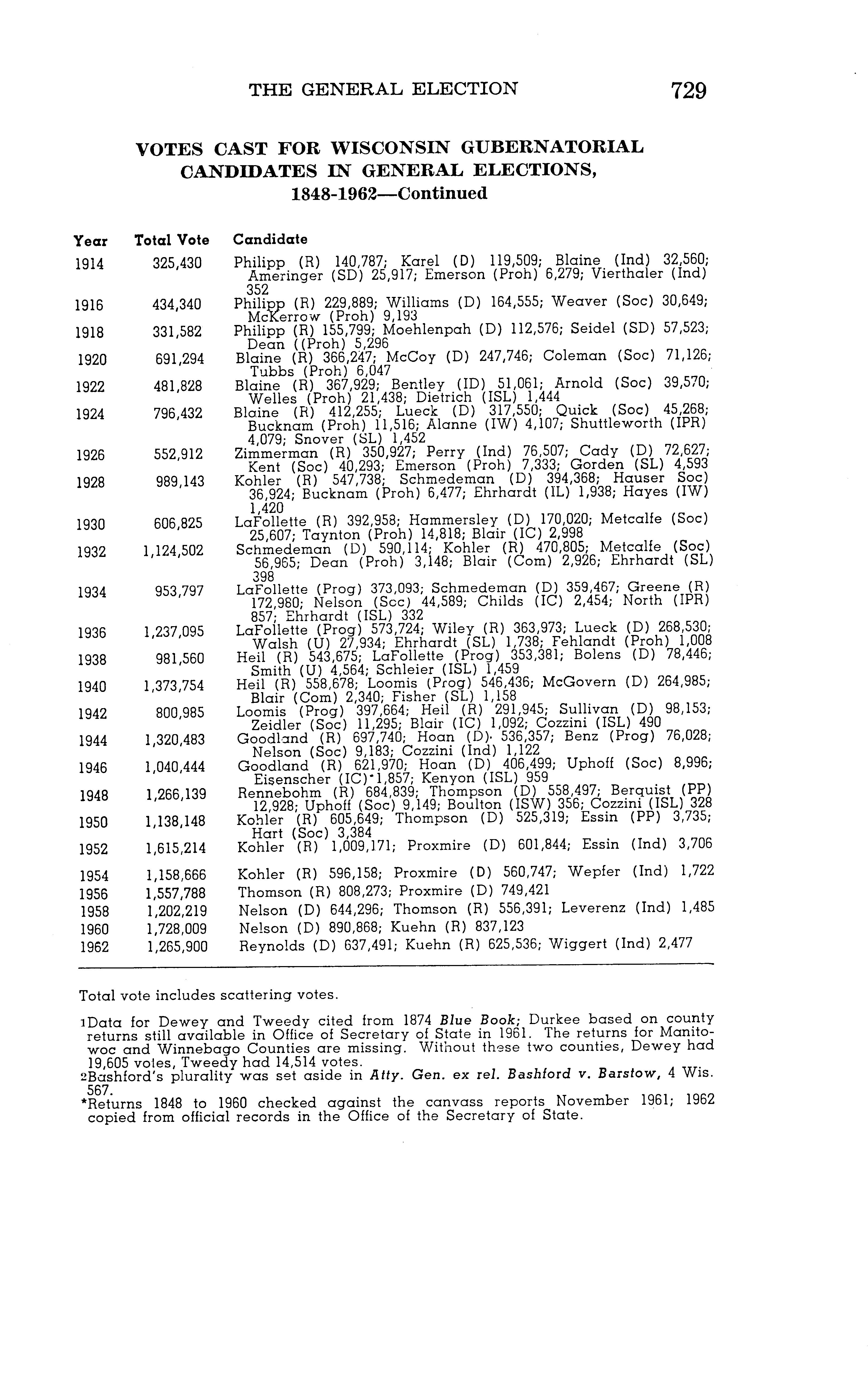 THE GENERAL ELECTION 729

VOTES CAST FOR WISCONSIN GUBERNATORIAL CANDIDATES IN GENERAL ELECTIONS, 1848-1962—Continued

| Year | Total Vote | Candidate |
|---|---|---|
| 1914 | 325,430 | Philipp (R) 140,787; Karel (D) 119,509; Blaine (Ind) 32,560; Ameringer (SD) 25,917; Emerson (Proh) 6,279; Vierthaler (Ind) 352 |
| 1916 | 434,340 | Philipp (R) 229,889; Williams (D) 164,555; Weaver (Soc) 30,649; McKerrow (Proh) 9,193 |
| 1918 | 331,582 | Philipp (R) 155,799; Moehlenpah (D) 112,576; Seidel (SD) 57,523; Dean ((Proh) 5,296 |
| 1920 | 691,294 | Blaine (R) 366,247; McCoy (D) 247,746; Coleman (Soc) 71,126; Tubbs (Proh) 6,047 |
| 1922 | 481,828 | Blaine (R) 367,929; Bentley (ID) 51,061; Arnold (Soc) 39,570; Welles (Proh) 21,438; Dietrich (ISL) 1,444 |
| 1924 | 796,432 | Blaine (R) 412,255; Lueck (D) 317,550; Quick (Soc) 45,268; Bucknam (Proh) 11,516; Alanne (IW) 4,107; Shuttleworth (IPR) 4,079; Snover (SL) 1,452 |
| 1926 | 552,912 | Zimmerman (R) 350,927; Perry (Ind) 76,507; Cady (D) 72,627; Kent (Soc) 40,293; Emerson (Proh) 7,333; Gorden (SL) 4,593 |
| 1928 | 989,143 | Kohler (R) 547,738; Schmedeman (D) 394,368; Hauser Soc) 36,924; Bucknam (Proh) 6,477; Ehrhardt (IL) 1,938; Hayes (IW) 1,420 |
| 1930 | 606,825 | LaFollette (R) 392,958; Hammersley (D) 170,020; Metcalfe (Soc) 25,607; Taynton (Proh) 14,818; Blair (IC) 2,998 |
| 1932 | 1,124,502 | Schmedeman (D) 590,114; Kohler (R) 470,805; Metcalfe (Soc) 56,965; Dean (Proh) 3,148; Blair (Com) 2,926; Ehrhardt (SL) 398 |
| 1934 | 953,797 | LaFollette (Prog) 373,093; Schmedeman (D) 359,467; Greene (R) 172,980; Nelson (Scc) 44,589; Childs (IC) 2,454; North (IPR) 857; Ehrhardt (ISL) 332 |
| 1936 | 1,237,095 | LaFollette (Prog) 573,724; Wiley (R) 363,973; Lueck (D) 268,530; Walsh (U) 27,934; Ehrhardt (SL) 1,738; Fehlandt (Proh) 1,008 |
| 1938 | 981,560 | Heil (R) 543,675; LaFollette (Prog) 353,381; Bolens (D) 78,446; Smith (U) 4,564; Schleier (ISL) 1,459 |
| 1940 | 1,373,754 | Heil (R) 558,678; Loomis (Prog) 546,436; McGovern (D) 264,985; Blair (Com) 2,340; Fisher (SL) 1,158 |
| 1942 | 800,985 | Loomis (Prog) 397,664; Heil (R) 291,945; Sullivan (D) 98,153; Zeidler (Soc) 11,295; Blair (IC) 1,092; Cozzini (ISL) 490 |
| 1944 | 1,320,483 | Goodland (R) 697,740; Hoan (D) 536,357; Benz (Prog) 76,028; Nelson (Soc) 9,183; Cozzini (Ind) 1,122 |
| 1946 | 1,040,444 | Goodland (R) 621,970; Hoan (D) 406,499; Uphoff (Soc) 8,996; Eisenscher (IC) 1,857; Kenyon (ISL) 959 |
| 1948 | 1,266,139 | Rennebohm (R) 684,839; Thompson (D) 558,497; Berquist (PP) 12,928; Uphoff (Soc) 9,149; Boulton (ISW) 356; Cozzini (ISL) 328 |
| 1950 | 1,138,148 | Kohler (R) 605,649; Thompson (D) 525,319; Essin (PP) 3,735; Hart (Soc) 3,384 |
| 1952 | 1,615,214 | Kohler (R) 1,009,171; Proxmire (D) 601,844; Essin (Ind) 3,706 |
| 1954 | 1,158,666 | Kohler (R) 596,158; Proxmire (D) 560,747; Wepfer (Ind) 1,722 |
| 1956 | 1,557,788 | Thomson (R) 808,273; Proxmire (D) 749,421 |
| 1958 | 1,202,219 | Nelson (D) 644,296; Thomson (R) 556,391; Leverenz (Ind) 1,485 |
| 1960 | 1,728,009 | Nelson (D) 890,868; Kuehn (R) 837,123 |
| 1962 | 1,265,900 | Reynolds (D) 637,491; Kuehn (R) 625,536; Wiggert (Ind) 2,477 |

Total vote includes scattering votes.

1Data for Dewey and Tweedy cited from 1874 Blue Book; Durkee based on county returns still available in Office of Secretary of State in 1961. The returns for Manitowoc and Winnebago Counties are missing. Without these two counties, Dewey had 19,605 votes, Tweedy had 14,514 votes.
2Bashford's plurality was set aside in Atty. Gen. ex rel. Bashford v. Barstow, 4 Wis. 567.
*Returns 1848 to 1960 checked against the canvass reports November 1961; 1962 copied from official records in the Office of the Secretary of State.